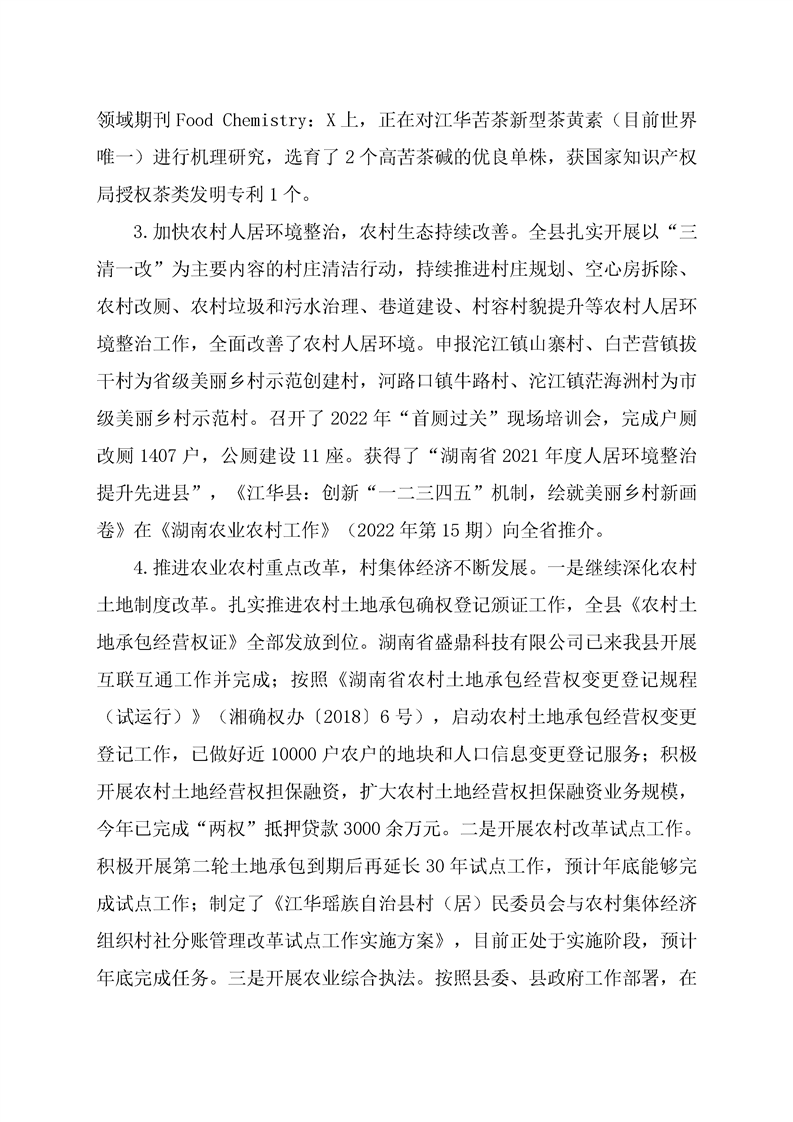 领域期刊 Food Chemistry：X 上，正在对江华苦茶新型茶黄素（目前世界唯一）进行机理研究，选育了 2 个高苦茶碱的优良单株，获国家知识产权局授权茶类发明专利 1 个。

3.加快农村人居环境整治，农村生态持续改善。全县扎实开展以“三清一改”为主要内容的村庄清洁行动，持续推进村庄规划、空心房拆除、农村改厕、农村垃圾和污水治理、巷道建设、村容村貌提升等农村人居环境整治工作，全面改善了农村人居环境。申报沱江镇山寨村、白芒营镇拔干村为省级美丽乡村示范创建村，河路口镇牛路村、沱江镇茫海洲村为市级美丽乡村示范村。召开了 2022 年“首厕过关”现场培训会，完成户厕改厕 1407 户，公厕建设 11 座。获得了“湖南省 2021 年度人居环境整治提升先进县”，《江华县：创新“一二三四五”机制，绘就美丽乡村新画卷》在《湖南农业农村工作》（2022 年第 15 期）向全省推介。

4.推进农业农村重点改革，村集体经济不断发展。一是继续深化农村土地制度改革。扎实推进农村土地承包确权登记颁证工作，全县《农村土地承包经营权证》全部发放到位。湖南省盛鼎科技有限公司已来我县开展互联互通工作并完成；按照《湖南省农村土地承包经营权变更登记规程（试运行）》（湘确权办〔2018〕6 号），启动农村土地承包经营权变更登记工作，已做好近 10000 户农户的地块和人口信息变更登记服务；积极开展农村土地经营权担保融资，扩大农村土地经营权担保融资业务规模，今年已完成“两权”抵押贷款 3000 余万元。二是开展农村改革试点工作。积极开展第二轮土地承包到期后再延长 30 年试点工作，预计年底能够完成试点工作；制定了《江华瑶族自治县村（居）民委员会与农村集体经济组织村社分账管理改革试点工作实施方案》，目前正处于实施阶段，预计年底完成任务。三是开展农业综合执法。按照县委、县政府工作部署，在